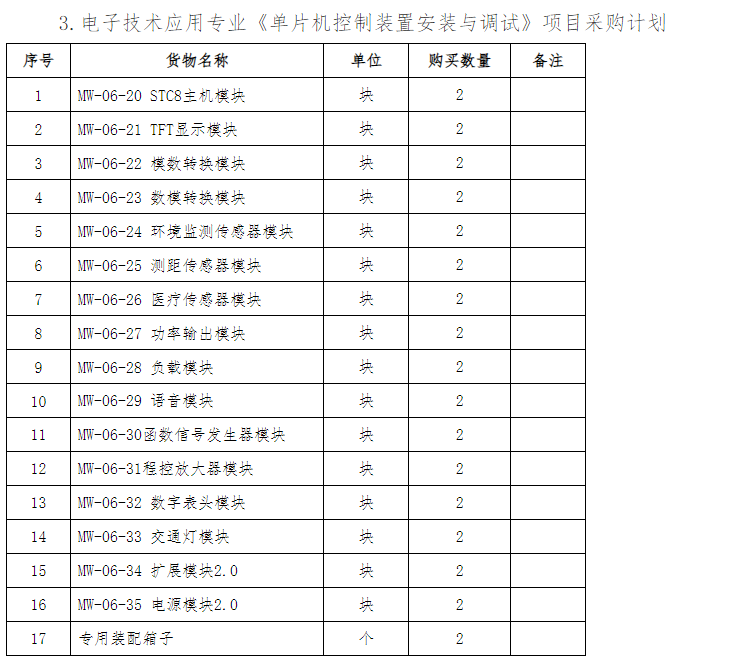 3. 电子技术应用专业《单片机控制装置安装与调试》项目采购计划

| 序号 | 货物名称 | 单位 | 购买数量 | 备注 |
|---|---|---|---|---|
| 1 | MW-06-20 STC8主机模块 | 块 | 2 | |
| 2 | MW-06-21 TFT显示模块 | 块 | 2 | |
| 3 | MW-06-22 模数转换模块 | 块 | 2 | |
| 4 | MW-06-23 数模转换模块 | 块 | 2 | |
| 5 | MW-06-24 环境监测传感器模块 | 块 | 2 | |
| 6 | MW-06-25 测距传感器模块 | 块 | 2 | |
| 7 | MW-06-26 医疗传感器模块 | 块 | 2 | |
| 8 | MW-06-27 功率输出模块 | 块 | 2 | |
| 9 | MW-06-28 负载模块 | 块 | 2 | |
| 10 | MW-06-29 语音模块 | 块 | 2 | |
| 11 | MW-06-30函数信号发生器模块 | 块 | 2 | |
| 12 | MW-06-31程控放大器模块 | 块 | 2 | |
| 13 | MW-06-32 数字表头模块 | 块 | 2 | |
| 14 | MW-06-33 交通灯模块 | 块 | 2 | |
| 15 | MW-06-34 扩展模块2.0 | 块 | 2 | |
| 16 | MW-06-35 电源模块2.0 | 块 | 2 | |
| 17 | 专用装配箱子 | 个 | 2 | |